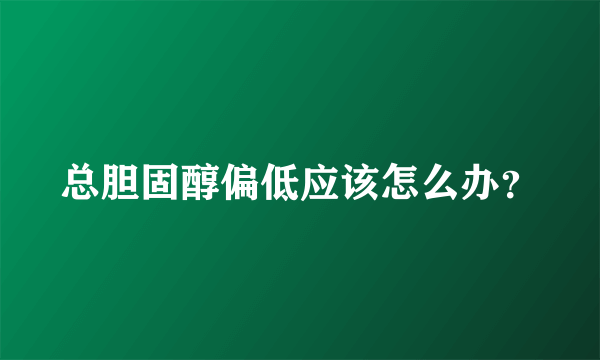 总胆固醇偏低应该怎么办？